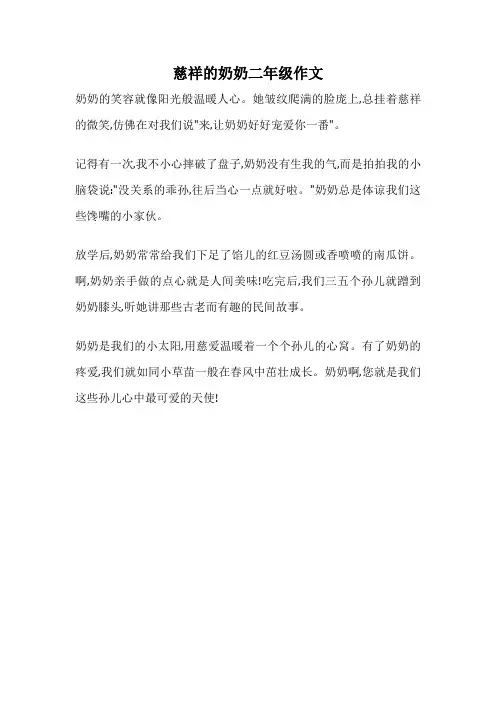 慈祥的奶奶二年级作文

奶奶的笑容就像阳光般温暖人心。她皱纹爬满的脸庞上,总挂着慈祥的微笑,仿佛在对我们说“来,让奶奶好好宠爱你一番”。

记得有一次,我不小心摔破了盘子,奶奶没有生我的气,而是拍拍我的小脑袋说:“没关系的乖孙,往后当心一点就好啦。”奶奶总是体谅我们这些馋嘴的小家伙。

放学后,奶奶常常给我们下足了馅儿的红豆汤圆或香喷喷的南瓜饼。啊,奶奶亲手做的点心就是人间美味!吃完后,我们三五个孙儿就蹭到奶奶膝头,听她讲那些古老而有趣的民间故事。

奶奶是我们的小太阳,用慈爱温暖着一个个孙儿的心窝。有了奶奶的疼爱,我们就如同小草苗一般在春风中茁壮成长。奶奶啊,您就是我们这些孙儿心中最可爱的天使!